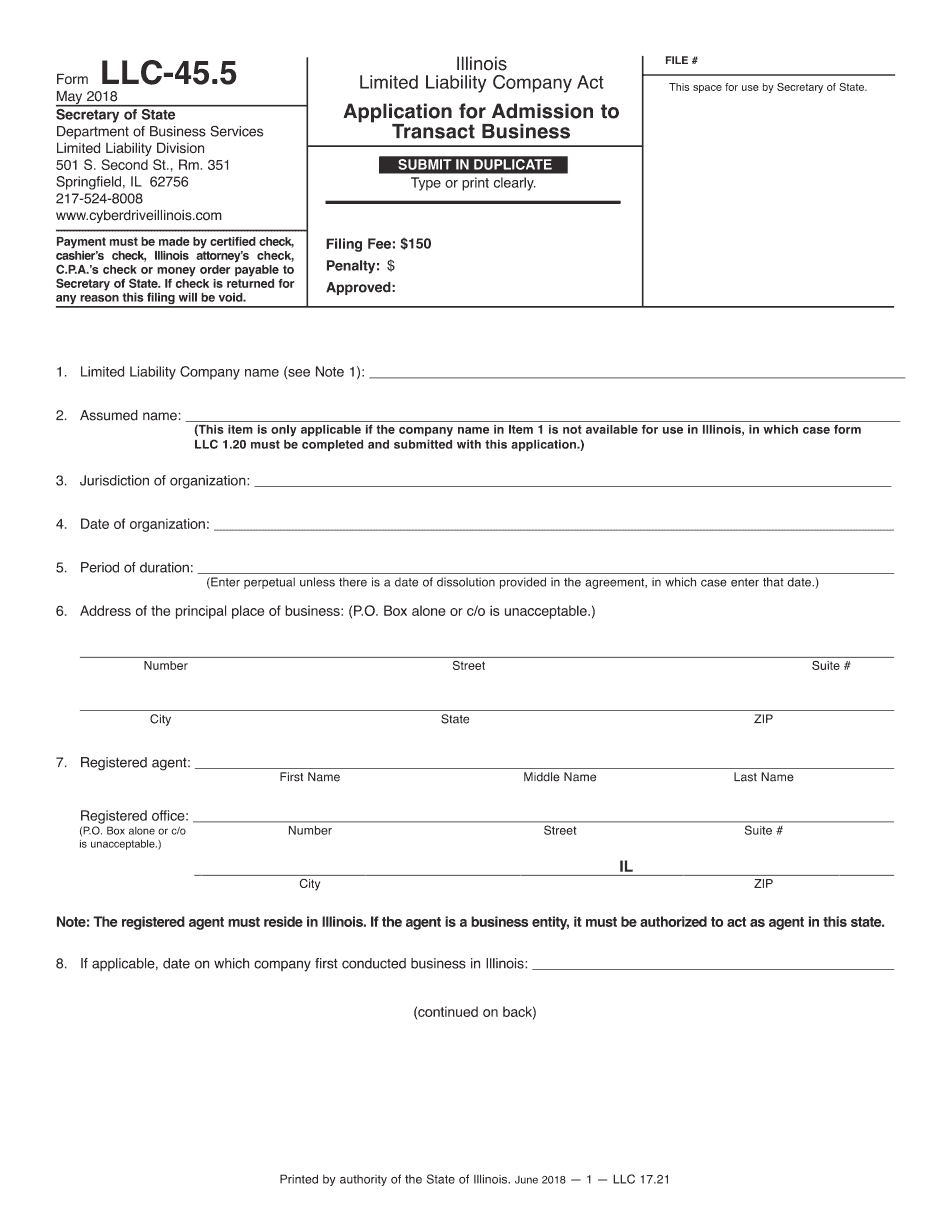 Form LLC-45.5
May 2018
Secretary of State
Department of Business Services
Limited Liability Division
501 S. Second St., Rm. 351
Springfield, IL 62756
217-524-8008
www.cyberdriveillinois.com

Payment must be made by certified check, cashier's check, Illinois attorney's check, C.P.A.'s check or money order payable to Secretary of State. If check is returned for any reason this filing will be void.

Illinois
Limited Liability Company Act
Application for Admission to Transact Business

SUBMIT IN DUPLICATE
Type or print clearly.

Filing Fee: $150
Penalty: $
Approved:

FILE #
This space for use by Secretary of State.

1. Limited Liability Company name (see Note 1):

2. Assumed name:
(This item is only applicable if the company name in Item 1 is not available for use in Illinois, in which case form LLC 1.20 must be completed and submitted with this application.)

3. Jurisdiction of organization:

4. Date of organization:

5. Period of duration:
(Enter perpetual unless there is a date of dissolution provided in the agreement, in which case enter that date.)

6. Address of the principal place of business: (P.O. Box alone or c/o is unacceptable.)

Number Street Suite #

City State ZIP

7. Registered agent:
First Name Middle Name Last Name

Registered office:
(P.O. Box alone or c/o is unacceptable.)
Number Street Suite #

IL
City ZIP

Note: The registered agent must reside in Illinois. If the agent is a business entity, it must be authorized to act as agent in this state.

8. If applicable, date on which company first conducted business in Illinois:

(continued on back)

Printed by authority of the State of Illinois. June 2018 — 1 — LLC 17.21